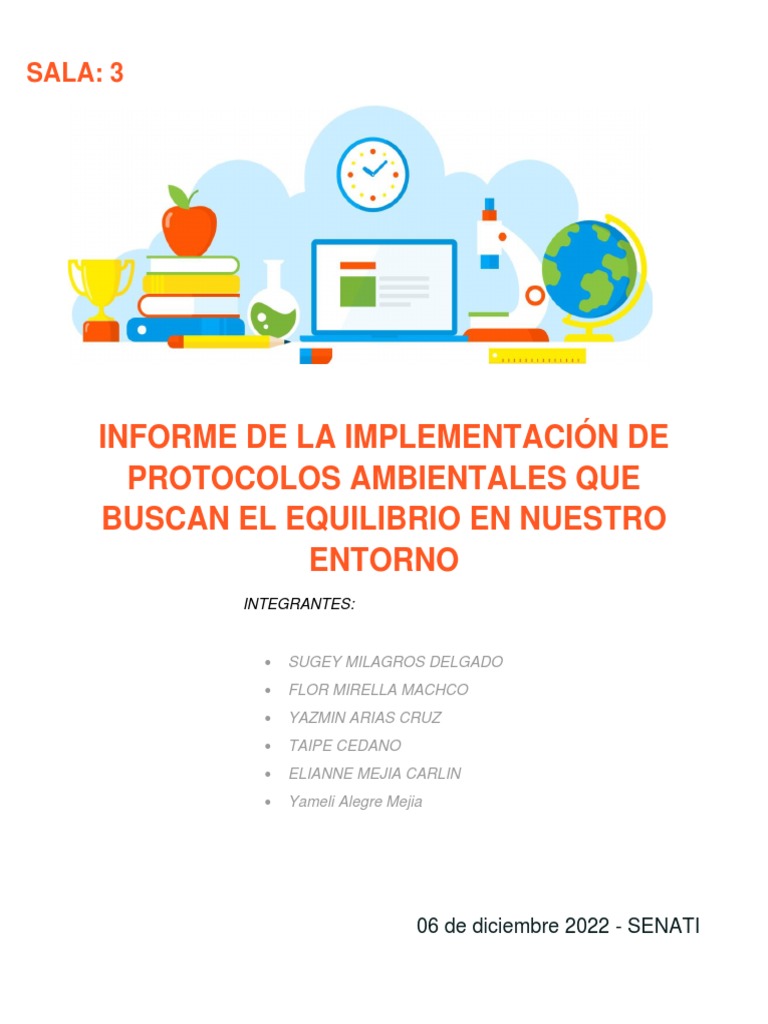 SALA: 3

INFORME DE LA IMPLEMENTACIÓN DE PROTOCOLOS AMBIENTALES QUE BUSCAN EL EQUILIBRIO EN NUESTRO ENTORNO

INTEGRANTES:

- SUGEY MILAGROS DELGADO
- FLOR MIRELLA MACHCO
- YAZMIN ARIAS CRUZ
- TAIPE CEDANO
- ELIANNE MEJIA CARLIN
- Yameli Alegre Mejia

06 de diciembre 2022 - SENATI